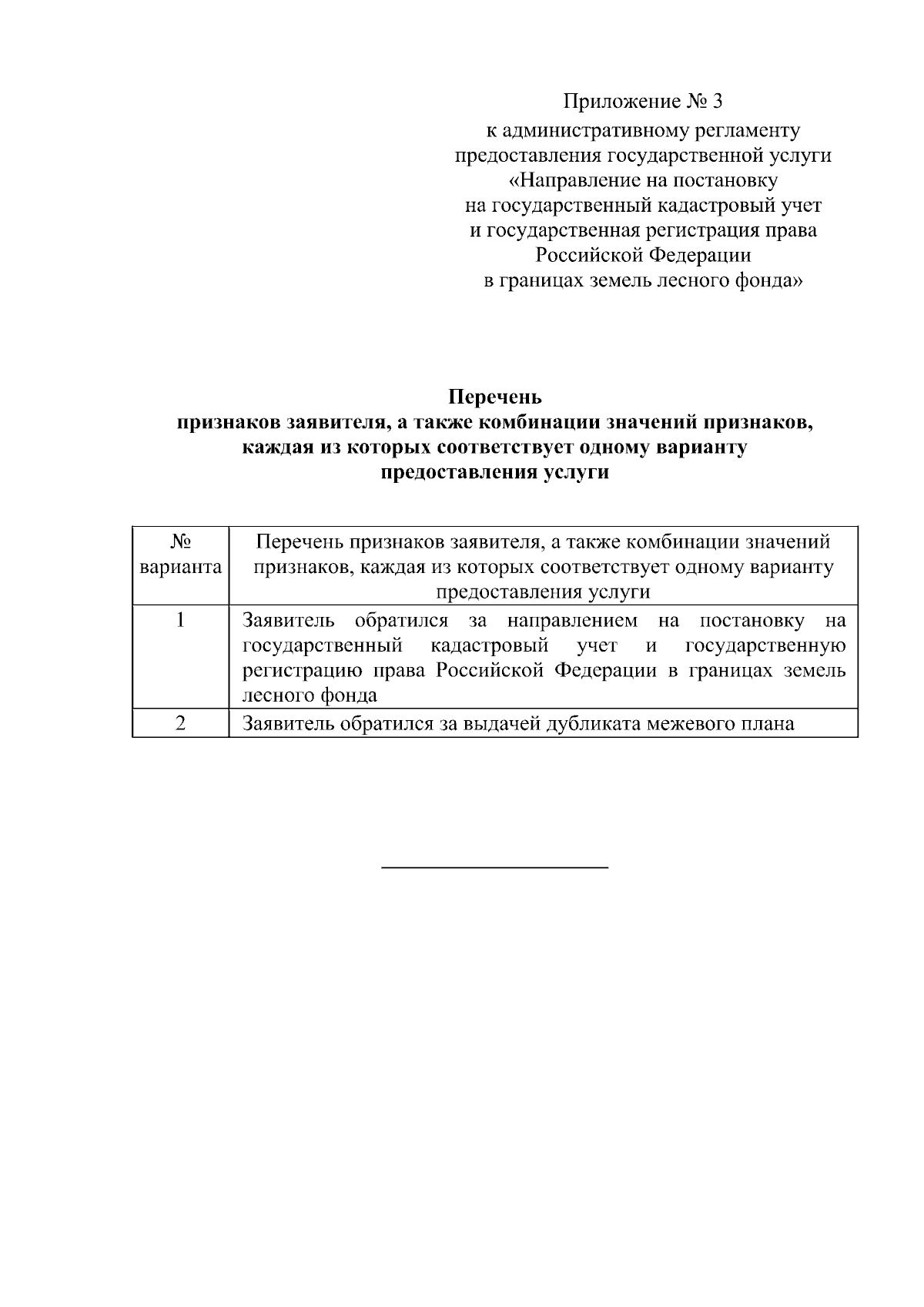 Приложение № 3
к административному регламенту
предоставления государственной услуги
«Направление на постановку
на государственный кадастровый учет
и государственная регистрация права
Российской Федерации
в границах земель лесного фонда»

Перечень
признаков заявителя, а также комбинации значений признаков,
каждая из которых соответствует одному варианту
предоставления услуги

| № варианта | Перечень признаков заявителя, а также комбинации значений признаков, каждая из которых соответствует одному варианту предоставления услуги |
|---|---|
| 1 | Заявитель обратился за направлением на постановку на государственный кадастровый учет и государственную регистрацию права Российской Федерации в границах земель лесного фонда |
| 2 | Заявитель обратился за выдачей дубликата межевого плана |